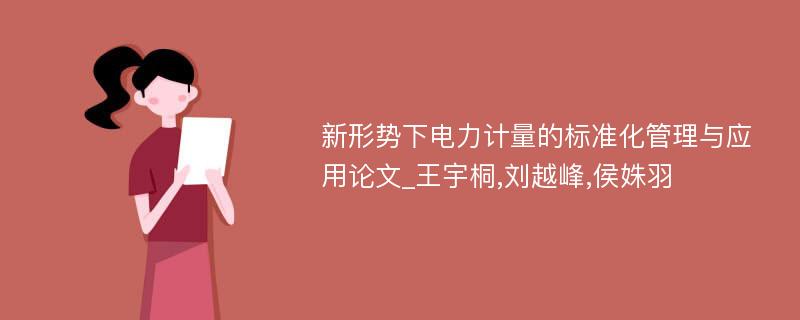 新形势下电力计量的标准化管理与应用论文_王宇桐,刘越峰,侯姝羽